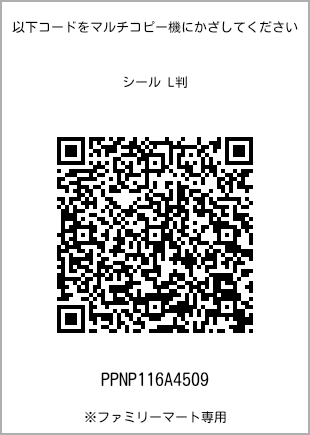 以下コードをマルチコピー機にかざしてください

シール L判

PPNP116A4509

※ファミリーマート専用